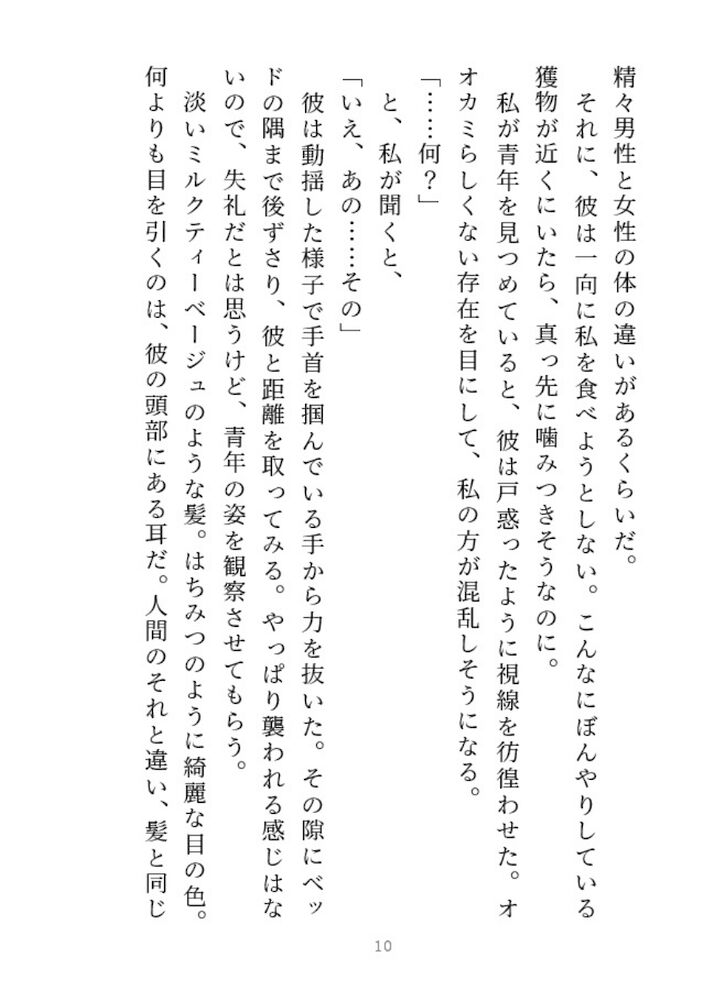 精々男性と女性の体の違いがあるくらいだ。

それに、彼は一向に私を食べようとしない。こんなにぼんやりしている獲物が近くにいたら、真っ先に噛みつきそうなのに。

私が青年を見つめていると、彼は戸惑ったように視線を彷徨わせた。オオカミらしくない存在を目にして、私の方が混乱しそうになる。

「……何？」

と、私が聞くと、

「いえ、あの……その」

彼は動揺した様子で手首を掴んでいる手から力を抜いた。その隙にベッドの隅まで後ずさり、彼と距離を取ってみる。やっぱり襲われる感じはないので、失礼だとは思うけど、青年の姿を観察させてもらう。

淡いミルクティーベージュのような髪。はちみつのように綺麗な目の色。何よりも目を引くのは、彼の頭部にある耳だ。人間のそれと違い、髪と同じ

10